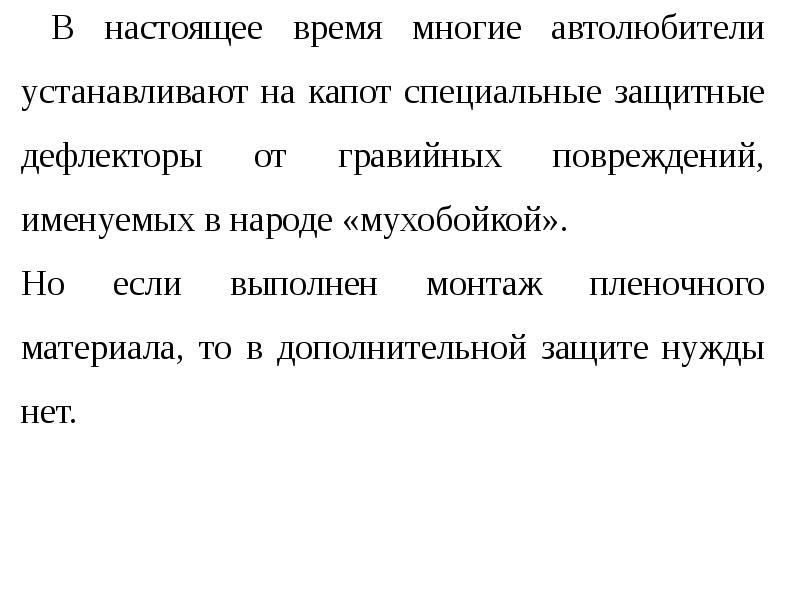 В настоящее время многие автолюбители устанавливают на капот специальные защитные дефлекторы от гравийных повреждений, именуемых в народе «мухобойкой».

Но если выполнен монтаж пленочного материала, то в дополнительной защите нужды нет.